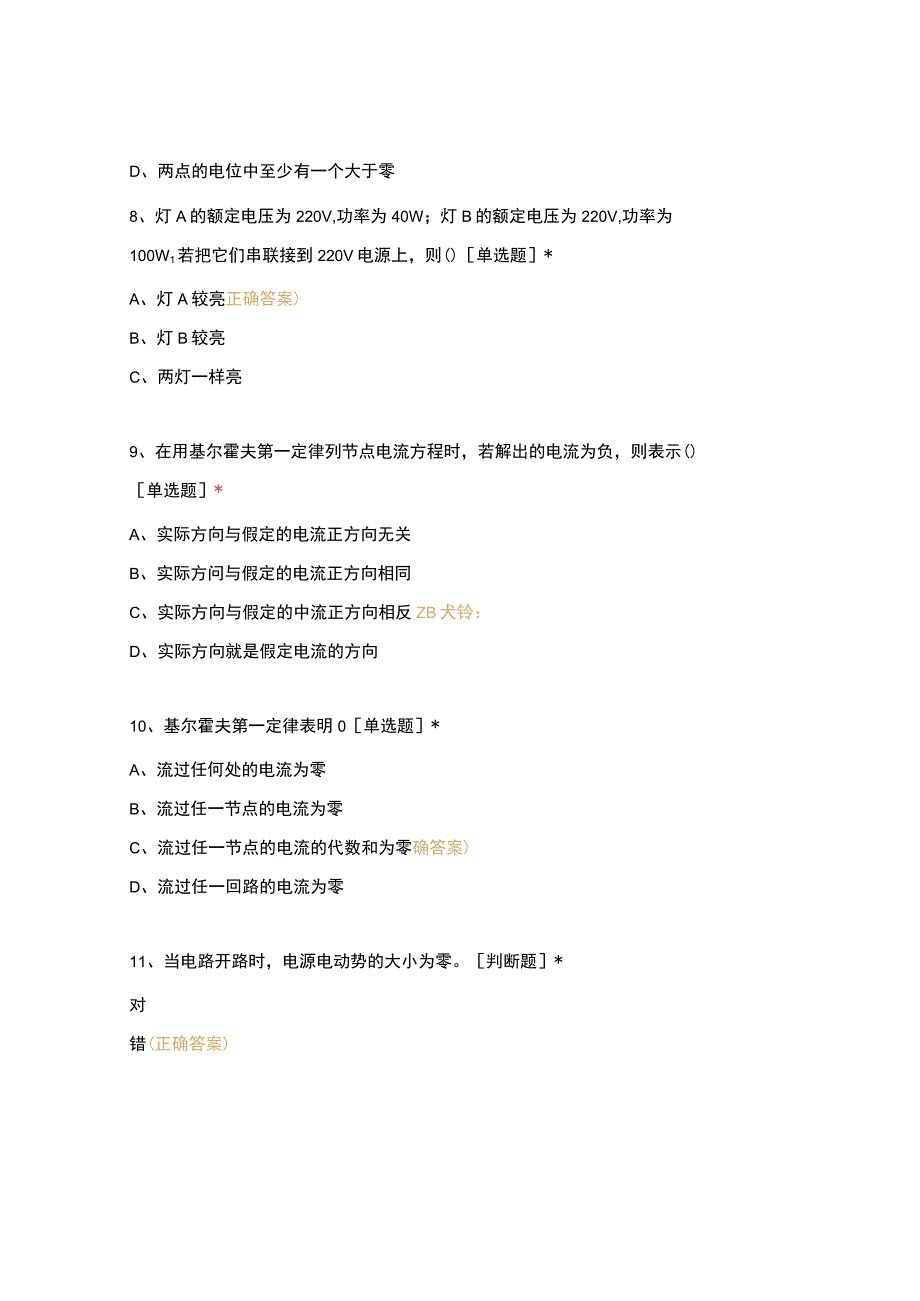 D、两点的电位中至少有一个大于零

8、灯A的额定电压为220V,功率为40W；灯B的额定电压为220V,功率为100W;若把它们串联接到220V电源上，则()［单选题］*

A、灯A较亮正确答案)

B、灯B较亮

C、两灯一样亮

9、在用基尔霍夫第一定律列节点电流方程时，若解出的电流为负，则表示()［单选题］*

A、实际方向与假定的电流正方向无关

B、实际方问与假定的电流正方向相同

C、实际方向与假定的中流正方向相反ZB犬铃：

D、实际方向就是假定电流的方向

10、基尔霍夫第一定律表明0［单选题］*

A、流过任何处的电流为零

B、流过任一节点的电流为零

C、流过任一节点的电流的代数和为零确答案)

D、流过任一回路的电流为零

11、当电路开路时，电源电动势的大小为零。［判断题］*

对

错(正确答案)